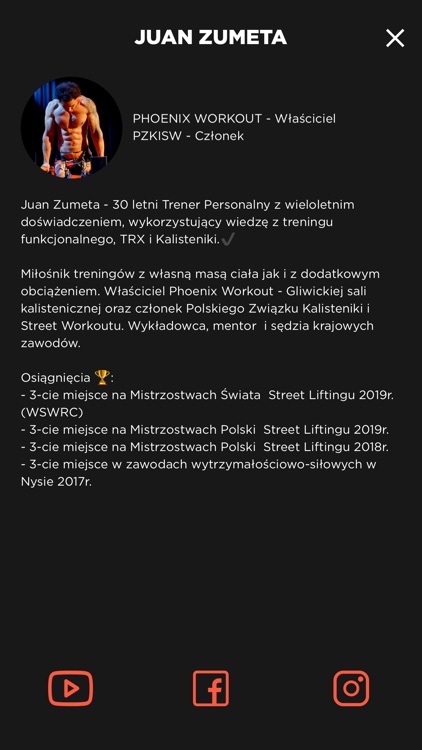 JUAN ZUMETA

PHOENIX WORKOUT - Właściciel
PZKISW - Członek

Juan Zumeta - 30 letni Trener Personalny z wieloletnim doświadczeniem, wykorzystujący wiedzę z treningu funkcjonalnego, TRX i Kalisteniki.✔️

Miłośnik treningów z własną masą ciała jak i z dodatkowym obciążeniem. Właściciel Phoenix Workout - Gliwickiej sali kalistenicznej oraz członek Polskiego Związku Kalisteniki i Street Workoutu. Wykładowca, mentor i sędzia krajowych zawodów.

Osiągnięcia 🏆:
- 3-cie miejsce na Mistrzostwach Świata Street Liftingu 2019r. (WSWRC)
- 3-cie miejsce na Mistrzostwach Polski Street Liftingu 2019r.
- 3-cie miejsce na Mistrzostwach Polski Street Liftingu 2018r.
- 3-cie miejsce w zawodach wytrzymałościowo-siłowych w Nysie 2017r.